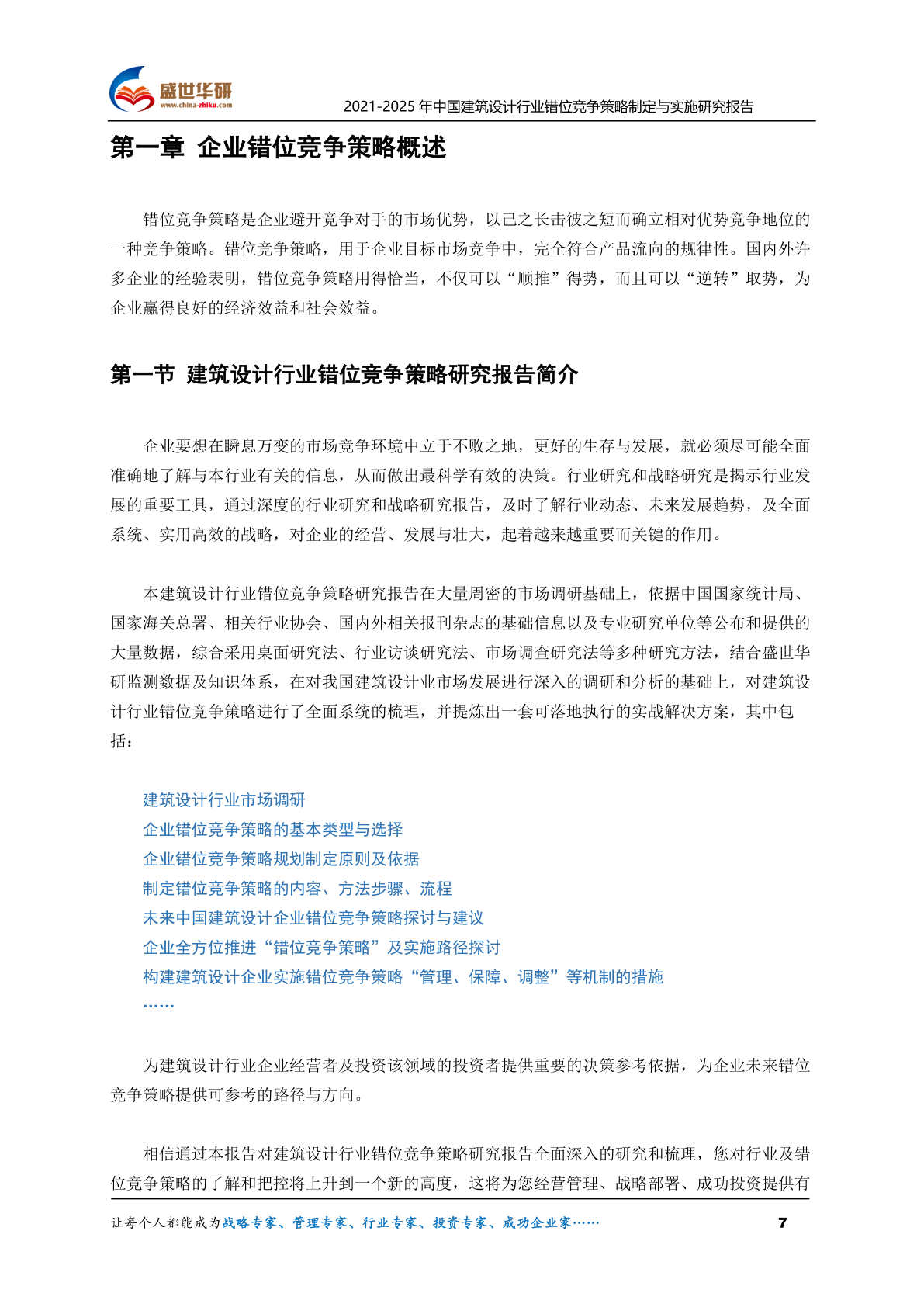 盛世华研
www.china-zhiku.com

2021-2025 年中国建筑设计行业错位竞争策略制定与实施研究报告

第一章 企业错位竞争策略概述

错位竞争策略是企业避开竞争对手的市场优势，以己之长击彼之短而确立相对优势竞争地位的一种竞争策略。错位竞争策略，用于企业目标市场竞争中，完全符合产品流向的规律性。国内外许多企业的经验表明，错位竞争策略用得恰当，不仅可以“顺推”得势，而且可以“逆转”取势，为企业赢得良好的经济效益和社会效益。

第一节 建筑设计行业错位竞争策略研究报告简介

企业要想在瞬息万变的市场竞争环境中立于不败之地，更好的生存与发展，就必须尽可能全面准确地了解与本行业有关的信息，从而做出最科学有效的决策。行业研究和战略研究是揭示行业发展的重要工具，通过深度的行业研究和战略研究报告，及时了解行业动态、未来发展趋势，及全面系统、实用高效的战略，对企业的经营、发展与壮大，起着越来越重要而关键的作用。

本建筑设计行业错位竞争策略研究报告在大量周密的市场调研基础上，依据中国国家统计局、国家海关总署、相关行业协会、国内外相关报刊杂志的基础信息以及专业研究单位等公布和提供的大量数据，综合采用桌面研究法、行业访谈研究法、市场调查研究法等多种研究方法，结合盛世华研监测数据及知识体系，在对我国建筑设计业市场发展进行深入的调研和分析的基础上，对建筑设计行业错位竞争策略进行了全面系统的梳理，并提炼出一套可落地执行的实战解决方案，其中包括：

建筑设计行业市场调研
企业错位竞争策略的基本类型与选择
企业错位竞争策略规划制定原则及依据
制定错位竞争策略的内容、方法步骤、流程
未来中国建筑设计企业错位竞争策略探讨与建议
企业全方位推进“错位竞争策略”及实施路径探讨
构建建筑设计企业实施错位竞争策略“管理、保障、调整”等机制的措施
……

为建筑设计行业企业经营者及投资该领域的投资者提供重要的决策参考依据，为企业未来错位竞争策略提供可参考的路径与方向。

相信通过本报告对建筑设计行业错位竞争策略研究报告全面深入的研究和梳理，您对行业及错位竞争策略的了解和把控将上升到一个新的高度，这将为您经营管理、战略部署、成功投资提供有

让每个人都能成为战略专家、管理专家、行业专家、投资专家、成功企业家……

7